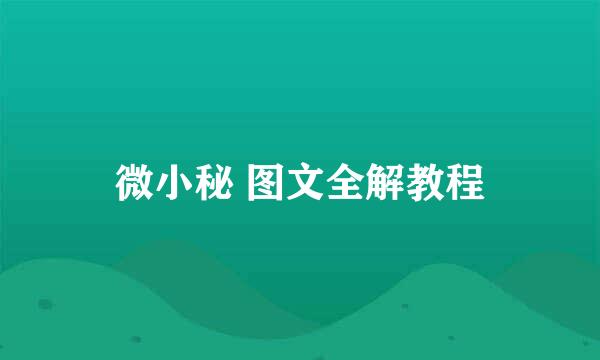 微小秘 图文全解教程